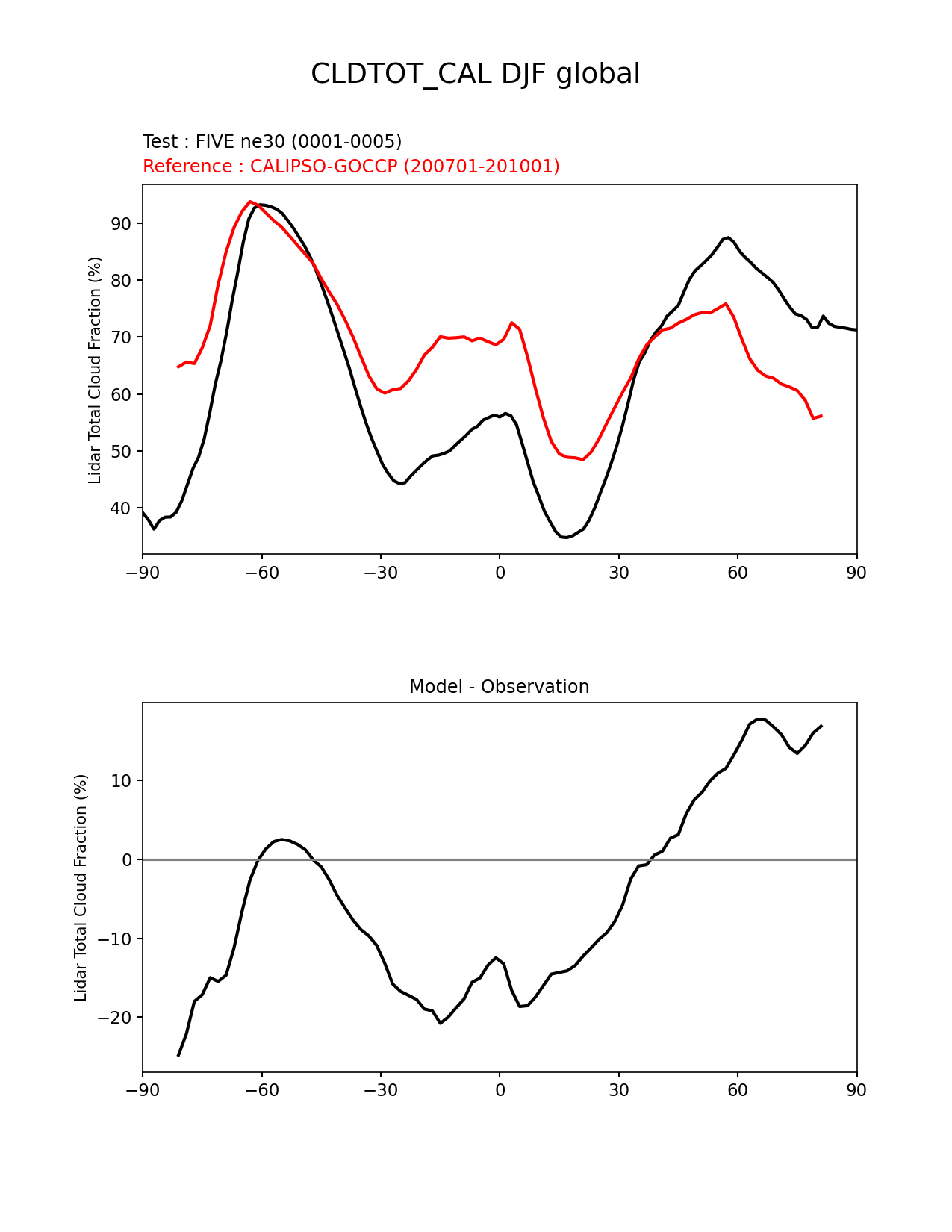 CLDTOT_CAL DJF global

Test : FIVE ne30 (0001-0005)
Reference : CALIPSO-GOCCP (200701-201001)

Lidar Total Cloud Fraction (%)

90
80
70
60
50
40

−90 −60 −30 0 30 60 90

Model - Observation

Lidar Total Cloud Fraction (%)

10
0
−10
−20

−90 −60 −30 0 30 60 90